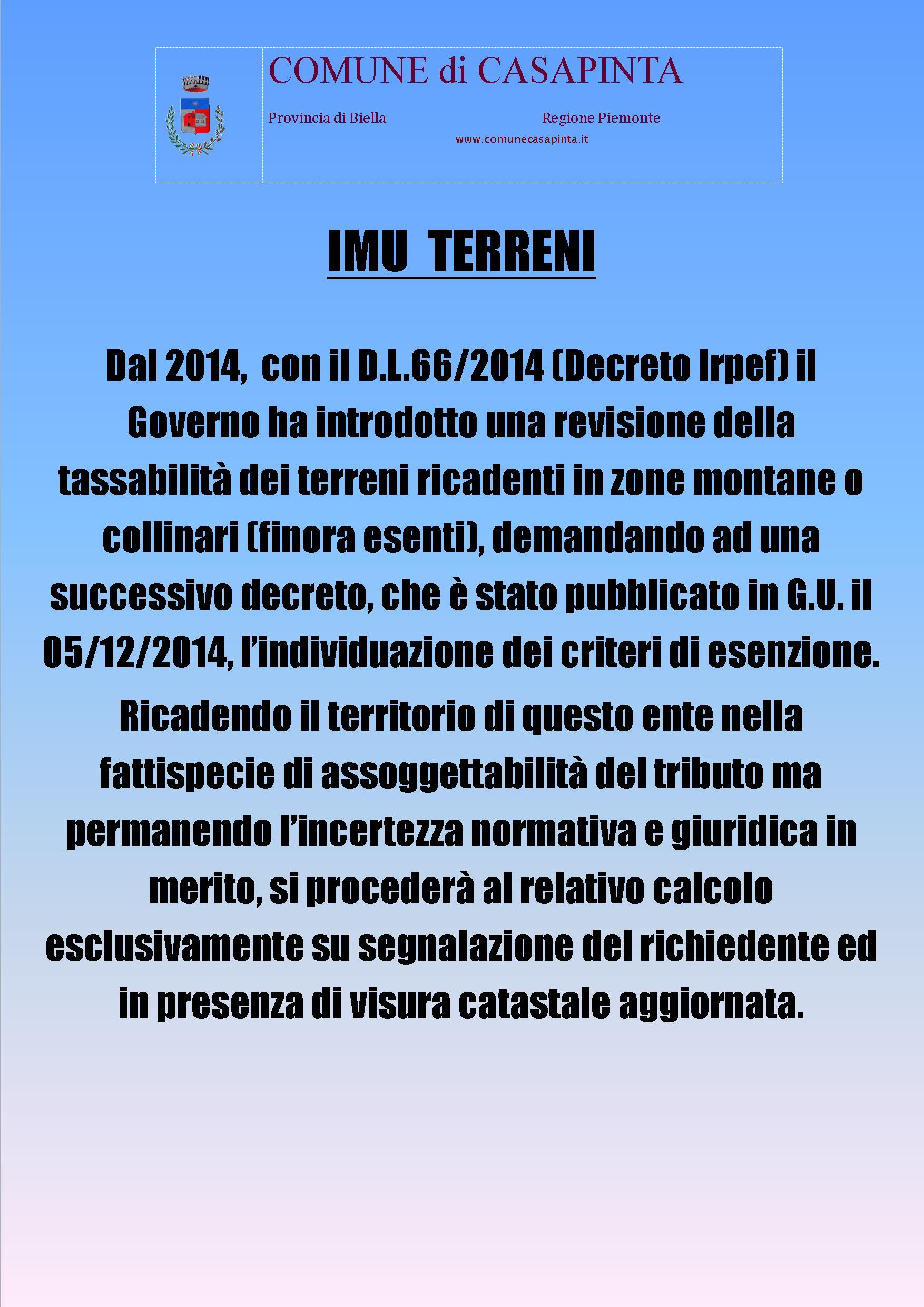 COMUNE di CASAPINTA

Provincia di Biella Regione Piemonte

www.comunecasapinta.it

IMU TERRENI

Dal 2014, con il D.L.66/2014 (Decreto Irpef) il Governo ha introdotto una revisione della tassabilità dei terreni ricadenti in zone montane o collinari (finora esenti), demandando ad una successivo decreto, che è stato pubblicato in G.U. il 05/12/2014, l'individuazione dei criteri di esenzione.

Ricadendo il territorio di questo ente nella fattispecie di assoggettabilità del tributo ma permanendo l'incertezza normativa e giuridica in merito, si procederà al relativo calcolo esclusivamente su segnalazione del richiedente ed in presenza di visura catastale aggiornata.